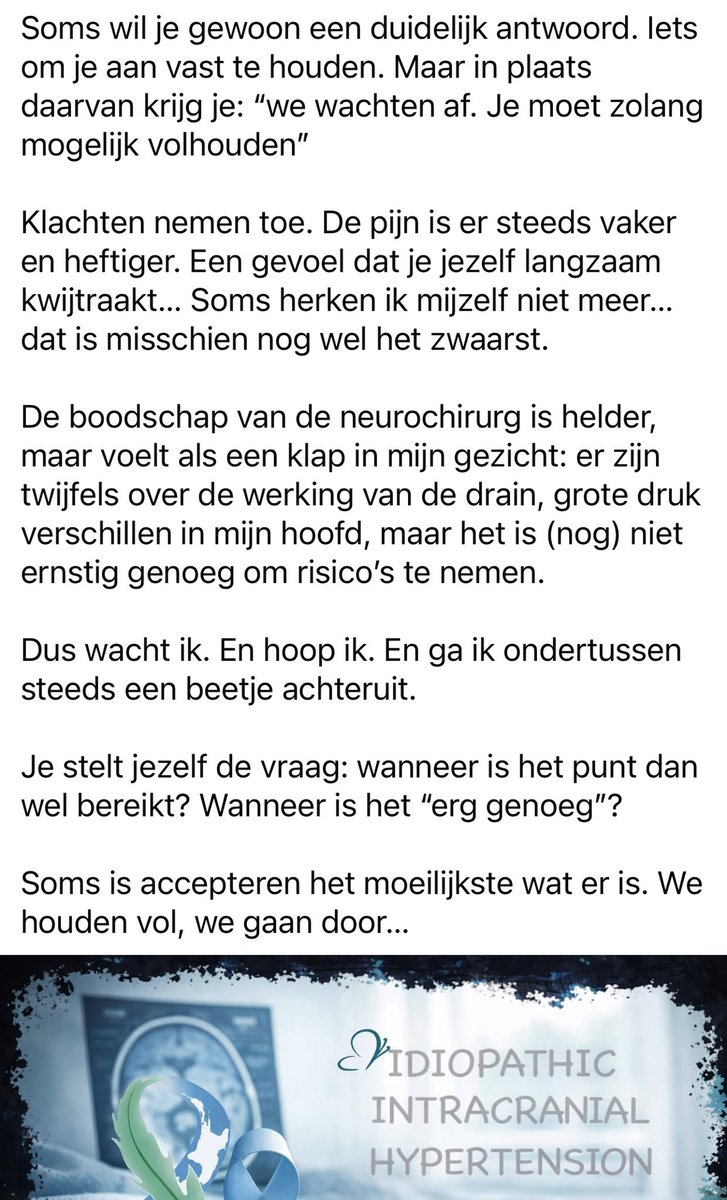 Soms wil je gewoon een duidelijk antwoord. Iets om je aan vast te houden. Maar in plaats daarvan krijg je: “we wachten af. Je moet zolang mogelijk volhouden”

Klachten nemen toe. De pijn is er steeds vaker en heftiger. Een gevoel dat je jezelf langzaam kwijtraakt… Soms herken ik mijzelf niet meer… dat is misschien nog wel het zwaarst.

De boodschap van de neurochirurg is helder, maar voelt als een klap in mijn gezicht: er zijn twijfels over de werking van de drain, grote druk verschillen in mijn hoofd, maar het is (nog) niet ernstig genoeg om risico’s te nemen.

Dus wacht ik. En hoop ik. En ga ik ondertussen steeds een beetje achteruit.

Je stelt jezelf de vraag: wanneer is het punt dan wel bereikt? Wanneer is het “erg genoeg”?

Soms is accepteren het moeilijkste wat er is. We houden vol, we gaan door…

IDIOPATHIC
INTRACRANIAL
HYPERTENSION